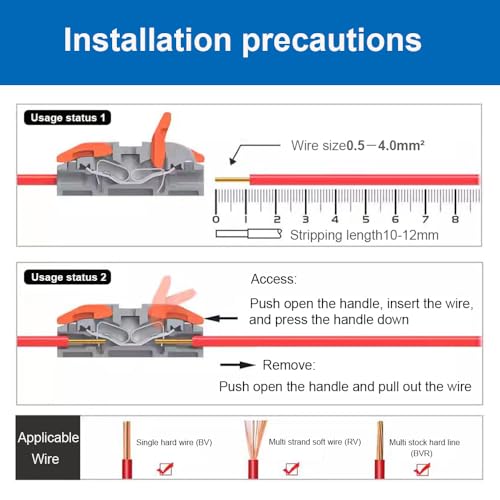 Installation precautions

Usage status 1

Wire size0.5－4.0mm²

0 1 2 3 4 5 6 7 8

Stripping length10-12mm

Usage status 2

Access:

Push open the handle, insert the wire, and press the handle down

Remove:

Push open the handle and pull out the wire

Applicable Wire

Single hard wire (BV)

Multi strand soft wire (RV)

Multi stock hard line (BVR)